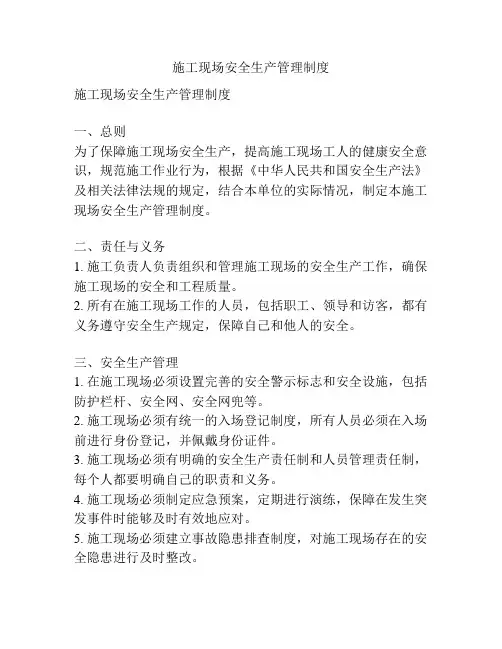 施工现场安全生产管理制度

施工现场安全生产管理制度

一、总则
为了保障施工现场安全生产，提高施工现场工人的健康安全意识，规范施工作业行为，根据《中华人民共和国安全生产法》及相关法律法规的规定，结合本单位的实际情况，制定本施工现场安全生产管理制度。

二、责任与义务
1. 施工负责人负责组织和管理施工现场的安全生产工作，确保施工现场的安全和工程质量。
2. 所有在施工现场工作的人员，包括职工、领导和访客，都有义务遵守安全生产规定，保障自己和他人的安全。

三、安全生产管理
1. 在施工现场必须设置完善的安全警示标志和安全设施，包括防护栏杆、安全网、安全网兜等。
2. 施工现场必须有统一的入场登记制度，所有人员必须在入场前进行身份登记，并佩戴身份证件。
3. 施工现场必须有明确的安全生产责任制和人员管理责任制，每个人都要明确自己的职责和义务。
4. 施工现场必须制定应急预案，定期进行演练，保障在发生突发事件时能够及时有效地应对。
5. 施工现场必须建立事故隐患排查制度，对施工现场存在的安全隐患进行及时整改。